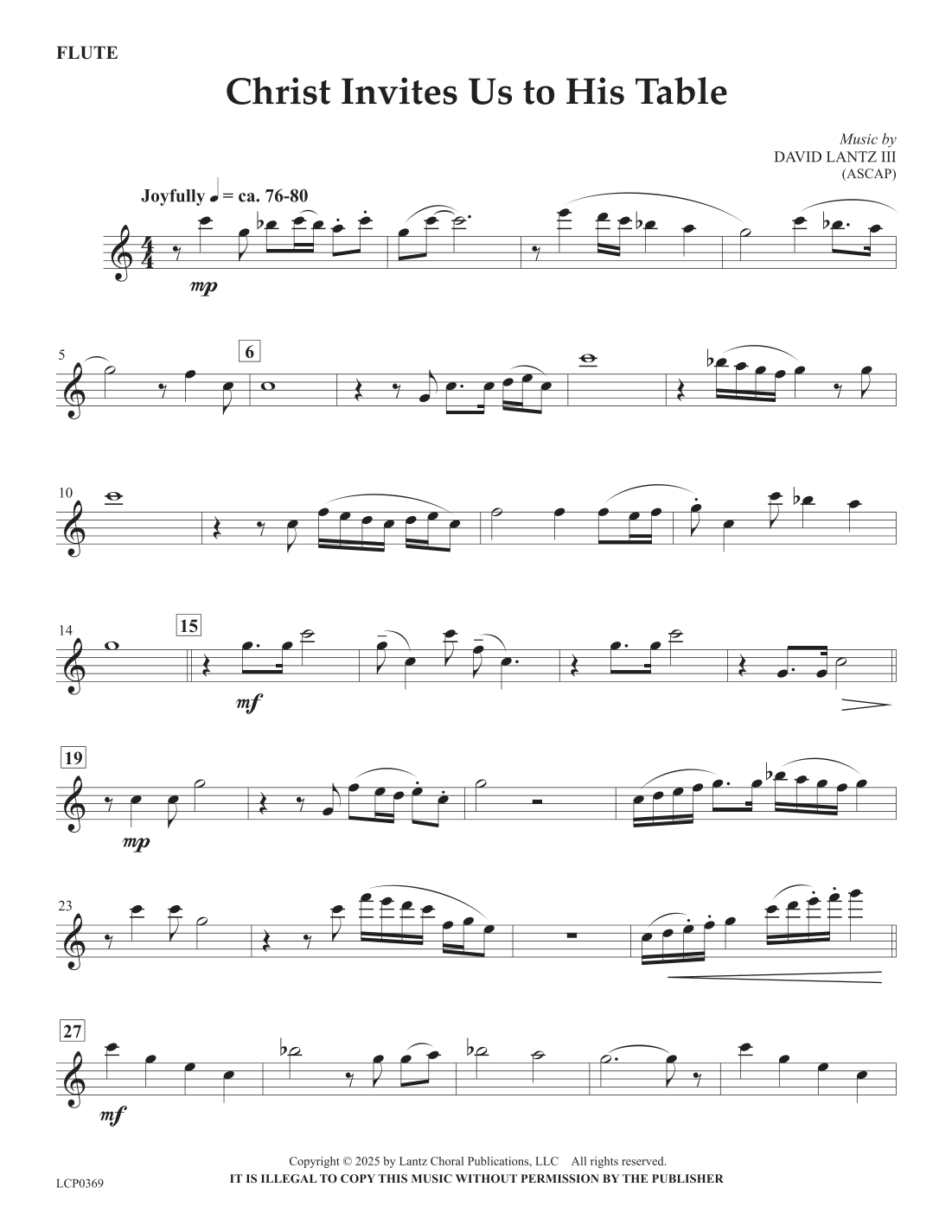 FLUTE

Christ Invites Us to His Table

Music by
DAVID LANTZ III
(ASCAP)

Joyfully ♩ = ca. 76-80

mp

5

6

10

14

15

mf

19

mp

23

27

mf

Copyright © 2025 by Lantz Choral Publications, LLC All rights reserved.
IT IS ILLEGAL TO COPY THIS MUSIC WITHOUT PERMISSION BY THE PUBLISHER

LCP0369